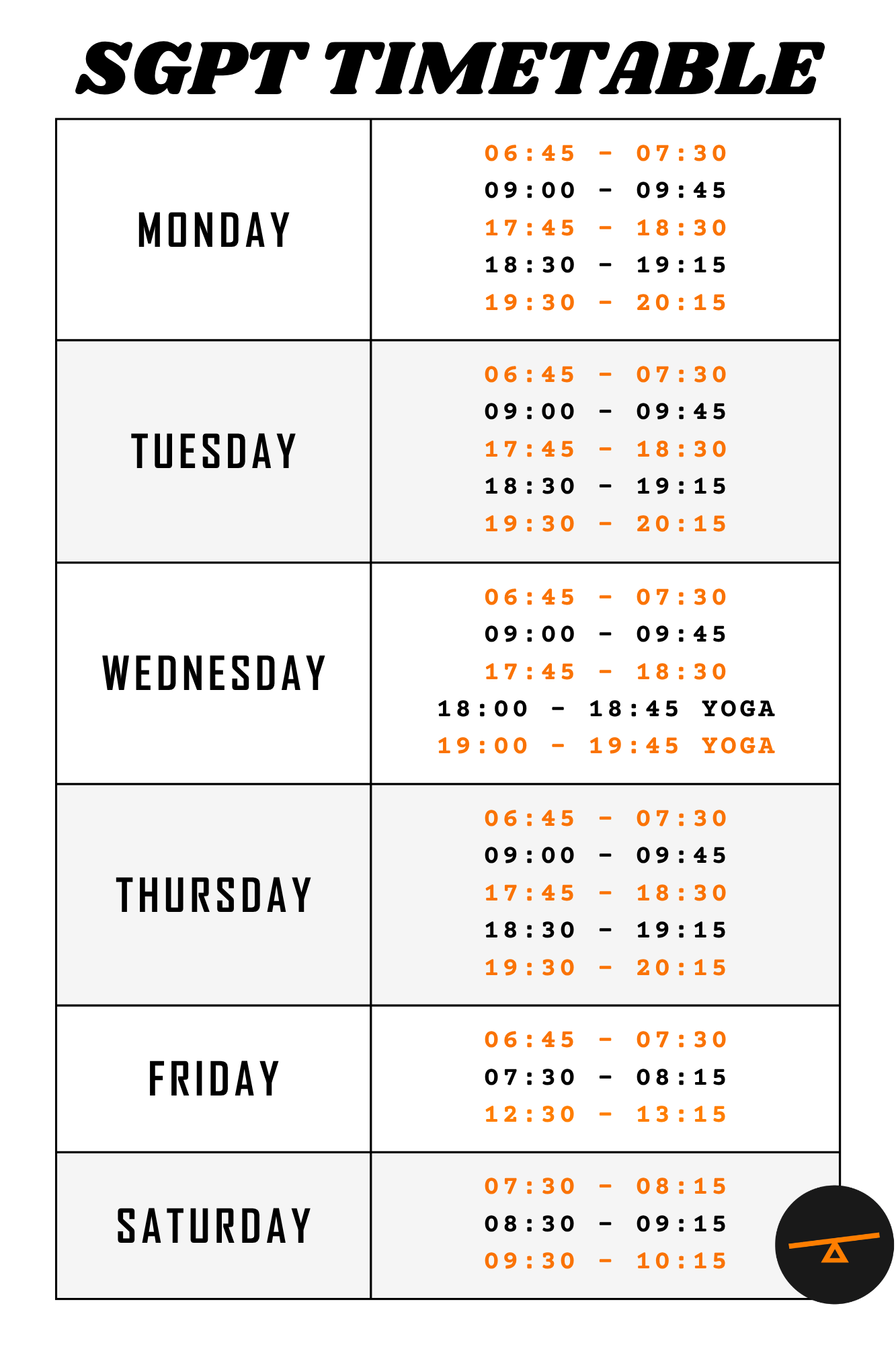 SGPT TIMETABLE

| MONDAY | 06:45 - 07:30<br>09:00 - 09:45<br>17:45 - 18:30<br>18:30 - 19:15<br>19:30 - 20:15 |
|---|---|
| TUESDAY | 06:45 - 07:30<br>09:00 - 09:45<br>17:45 - 18:30<br>18:30 - 19:15<br>19:30 - 20:15 |
| WEDNESDAY | 06:45 - 07:30<br>09:00 - 09:45<br>17:45 - 18:30<br>18:00 - 18:45 YOGA<br>19:00 - 19:45 YOGA |
| THURSDAY | 06:45 - 07:30<br>09:00 - 09:45<br>17:45 - 18:30<br>18:30 - 19:15<br>19:30 - 20:15 |
| FRIDAY | 06:45 - 07:30<br>07:30 - 08:15<br>12:30 - 13:15 |
| SATURDAY | 07:30 - 08:15<br>08:30 - 09:15<br>09:30 - 10:15 |